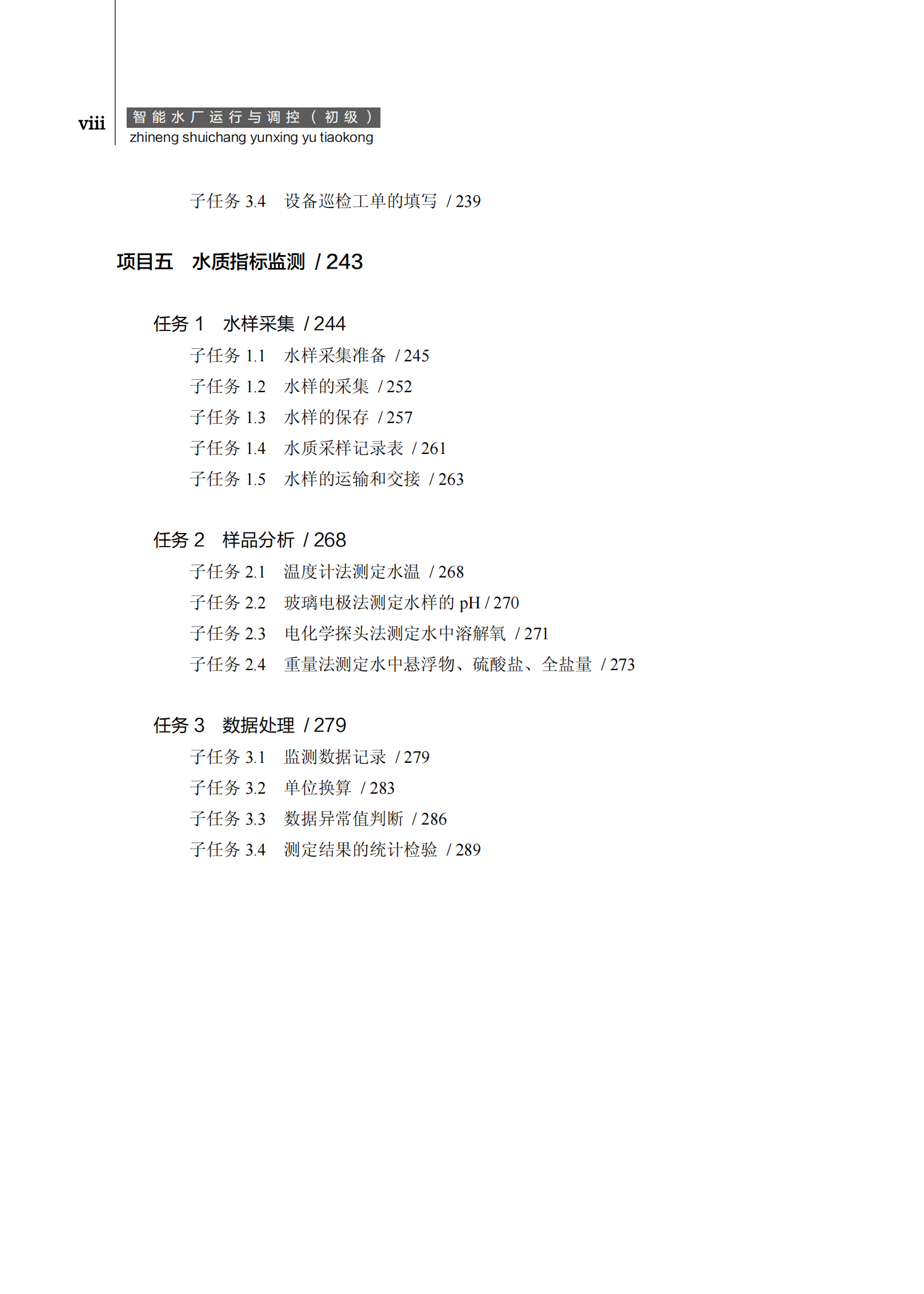 viii 智能水厂运行与调控（初级）
zhineng shuichang yunxing yu tiaokong

子任务 3.4 设备巡检工单的填写 / 239

项目五 水质指标监测 / 243

任务 1 水样采集 / 244
子任务 1.1 水样采集准备 / 245
子任务 1.2 水样的采集 / 252
子任务 1.3 水样的保存 / 257
子任务 1.4 水质采样记录表 / 261
子任务 1.5 水样的运输和交接 / 263

任务 2 样品分析 / 268
子任务 2.1 温度计法测定水温 / 268
子任务 2.2 玻璃电极法测定水样的 pH / 270
子任务 2.3 电化学探头法测定水中溶解氧 / 271
子任务 2.4 重量法测定水中悬浮物、硫酸盐、全盐量 / 273

任务 3 数据处理 / 279
子任务 3.1 监测数据记录 / 279
子任务 3.2 单位换算 / 283
子任务 3.3 数据异常值判断 / 286
子任务 3.4 测定结果的统计检验 / 289